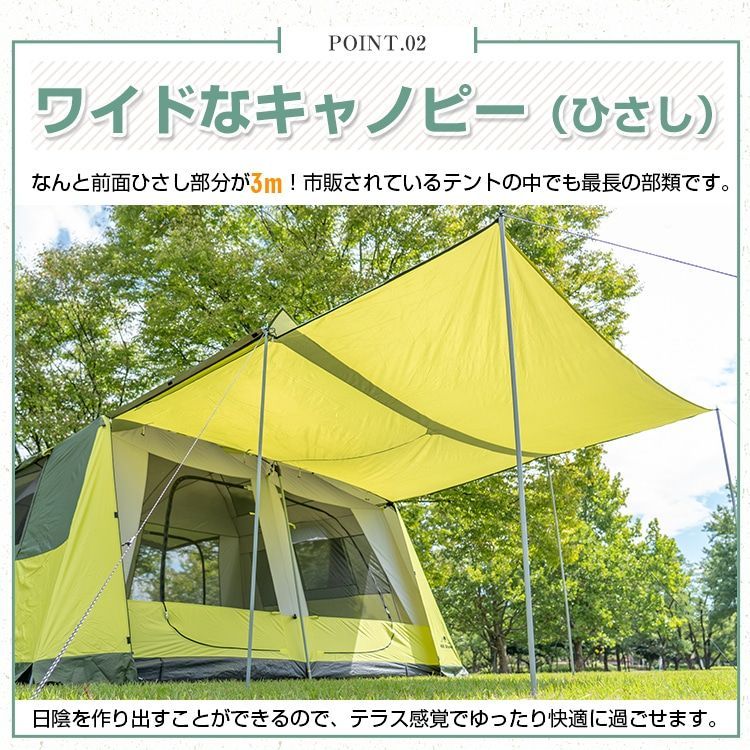 POINT.02

ワイドなキャノピー（ひさし）

なんと前面ひさし部分が3m！市販されているテントの中でも最長の部類です。

日陰を作り出すことができるので、テラス感覚でゆったり快適に過ごせます。